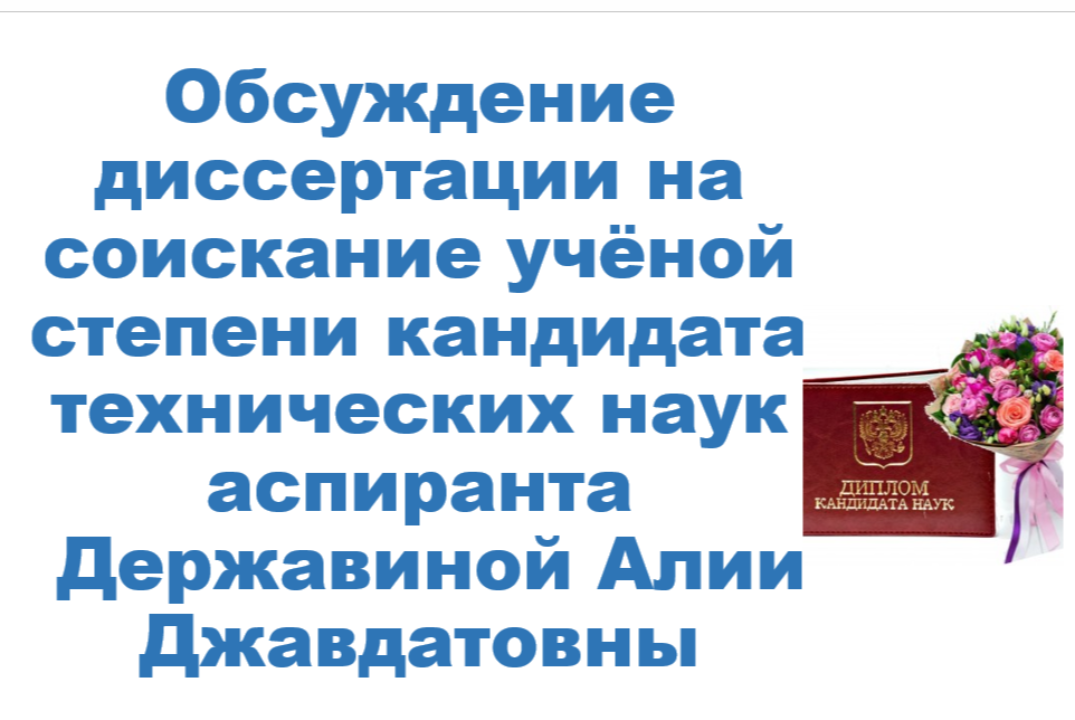 Обсуждение диссертации на соискание учёной степени кандидата технических наук аспиранта Державиной Алии Джавдатовны

ДИПЛОМ
КАНДИДАТА НАУК